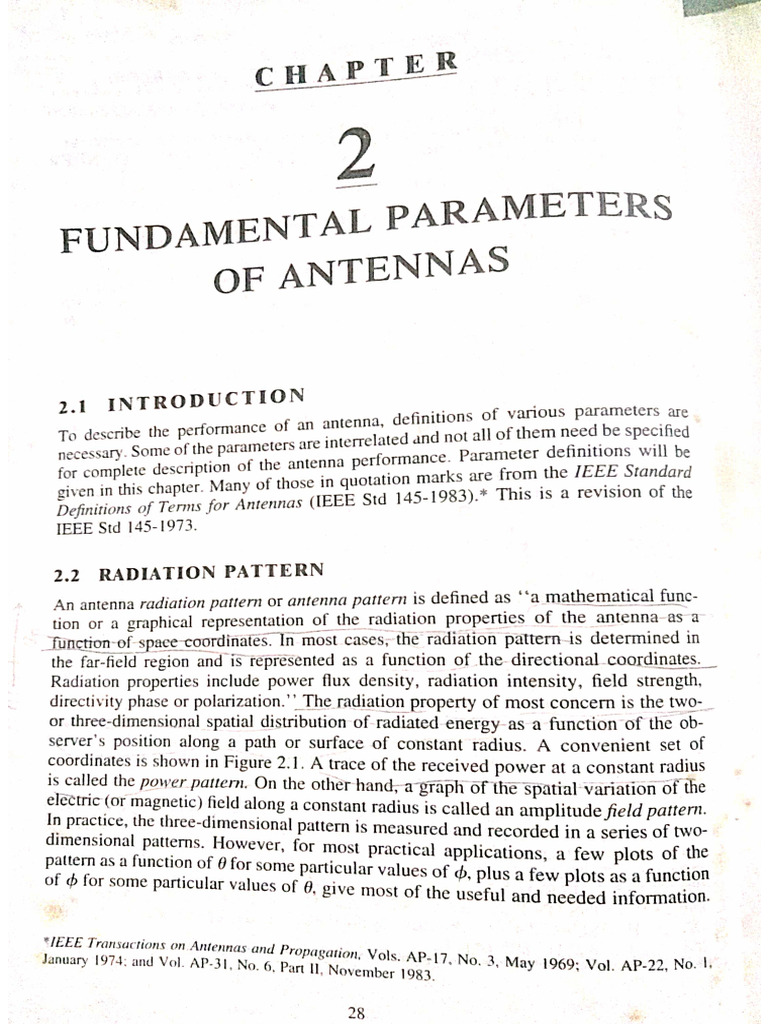 CHAPTER

2

FUNDAMENTAL PARAMETERS OF ANTENNAS

2.1 INTRODUCTION

To describe the performance of an antenna, definitions of various parameters are necessary. Some of the parameters are interrelated and not all of them need be specified for complete description of the antenna performance. Parameter definitions will be given in this chapter. Many of those in quotation marks are from the IEEE Standard Definitions of Terms for Antennas (IEEE Std 145-1983).* This is a revision of the IEEE Std 145-1973.

2.2 RADIATION PATTERN

An antenna radiation pattern or antenna pattern is defined as "a mathematical function or a graphical representation of the radiation properties of the antenna as a function of space coordinates. In most cases, the radiation pattern is determined in the far-field region and is represented as a function of the directional coordinates. Radiation properties include power flux density, radiation intensity, field strength, directivity phase or polarization." The radiation property of most concern is the two- or three-dimensional spatial distribution of radiated energy as a function of the observer's position along a path or surface of constant radius. A convenient set of coordinates is shown in Figure 2.1. A trace of the received power at a constant radius is called the power pattern. On the other hand, a graph of the spatial variation of the electric (or magnetic) field along a constant radius is called an amplitude field pattern. In practice, the three-dimensional pattern is measured and recorded in a series of two-dimensional patterns. However, for most practical applications, a few plots of the pattern as a function of $\theta$ for some particular values of $\phi$, plus a few plots as a function of $\phi$ for some particular values of $\theta$, give most of the useful and needed information.

*IEEE Transactions on Antennas and Propagation, Vols. AP-17, No. 3, May 1969; Vol. AP-22, No. 1, January 1974; and Vol. AP-31, No. 6, Part II, November 1983.

28